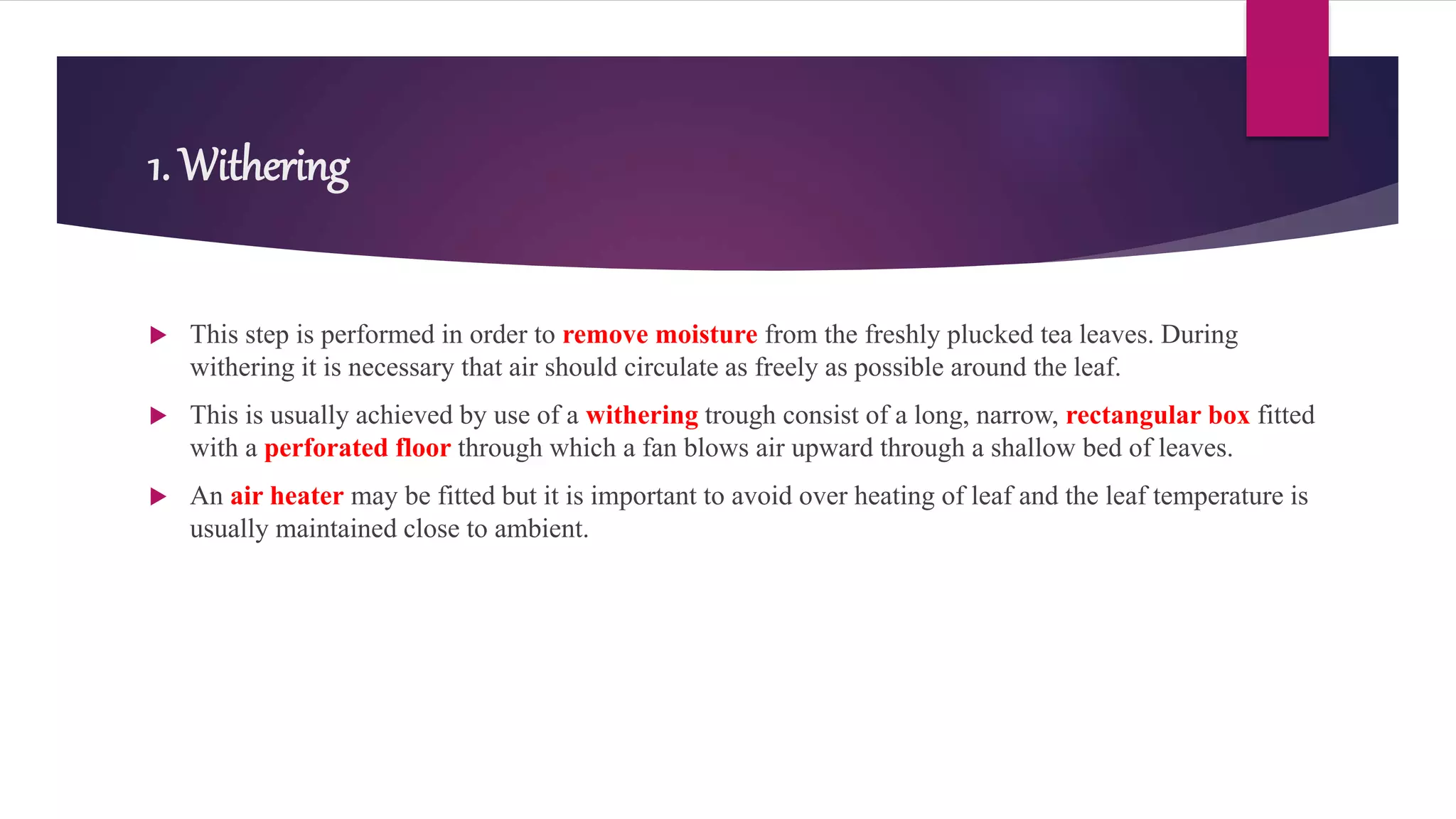 1. Withering

This step is performed in order to remove moisture from the freshly plucked tea leaves. During withering it is necessary that air should circulate as freely as possible around the leaf.

This is usually achieved by use of a withering trough consist of a long, narrow, rectangular box fitted with a perforated floor through which a fan blows air upward through a shallow bed of leaves.

An air heater may be fitted but it is important to avoid over heating of leaf and the leaf temperature is usually maintained close to ambient.